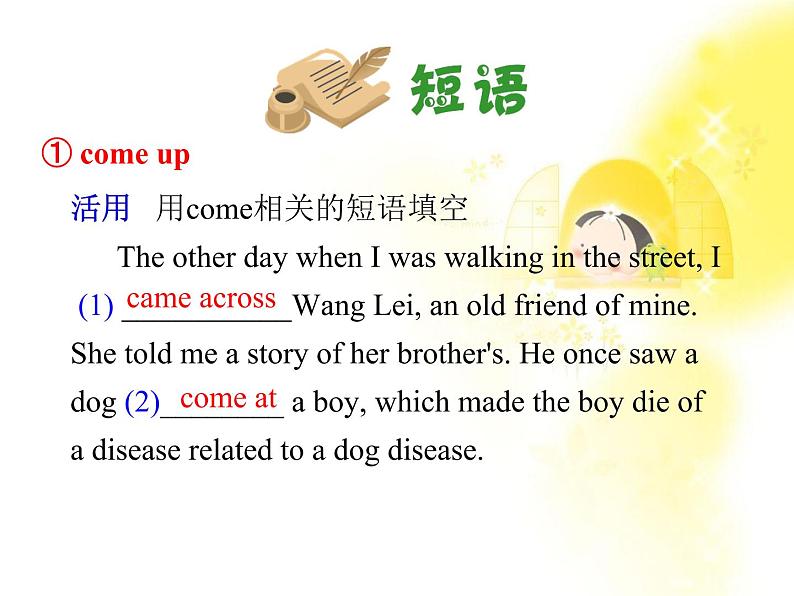 短语

① come up

活用 用come相关的短语填空

The other day when I was walking in the street, I (1) came across Wang Lei, an old friend of mine. She told me a story of her brother's. He once saw a dog (2) come at a boy, which made the boy die of a disease related to a dog disease.